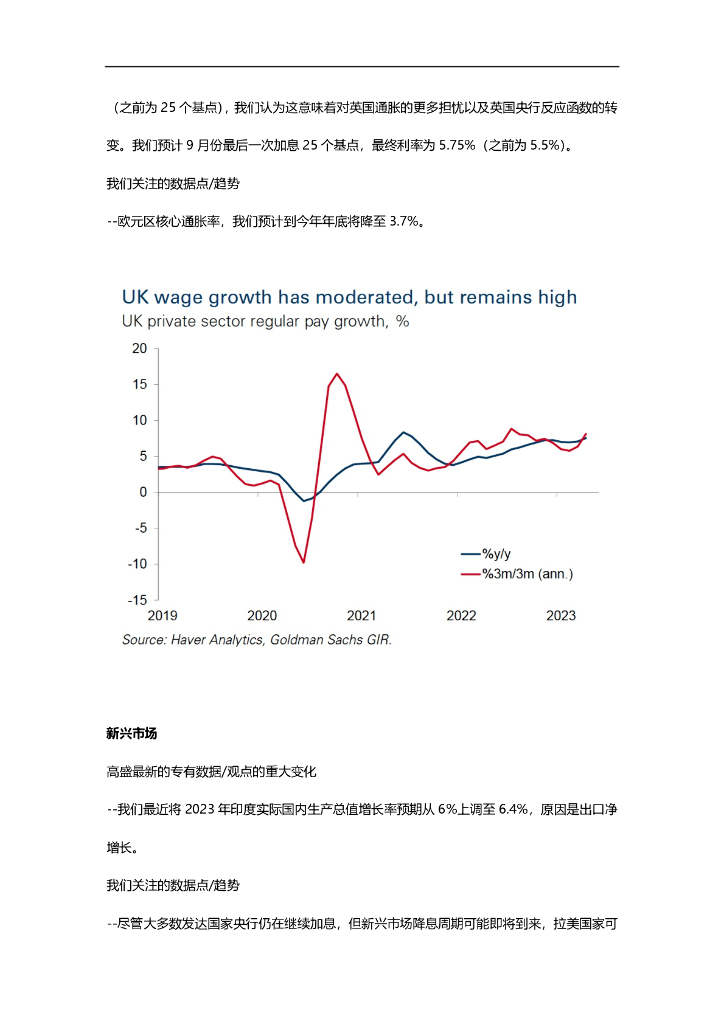 （之前为 25 个基点），我们认为这意味着对英国通胀的更多担忧以及英国央行反应函数的转变。我们预计 9 月份最后一次加息 25 个基点，最终利率为 5.75%（之前为 5.5%）。

我们关注的数据点/趋势

--欧元区核心通胀率，我们预计到今年年底将降至 3.7%。

UK wage growth has moderated, but remains high
UK private sector regular pay growth, %

20
15
10
5
0
-5
-10
-15

2019 2020 2021 2022 2023

%y/y
%3m/3m (ann.)

Source: Haver Analytics, Goldman Sachs GIR.

新兴市场

高盛最新的专有数据/观点的重大变化

--我们最近将 2023 年印度实际国内生产总值增长率预期从 6%上调至 6.4%，原因是出口净增长。

我们关注的数据点/趋势

--尽管大多数发达国家央行仍在继续加息，但新兴市场降息周期可能即将到来，拉美国家可